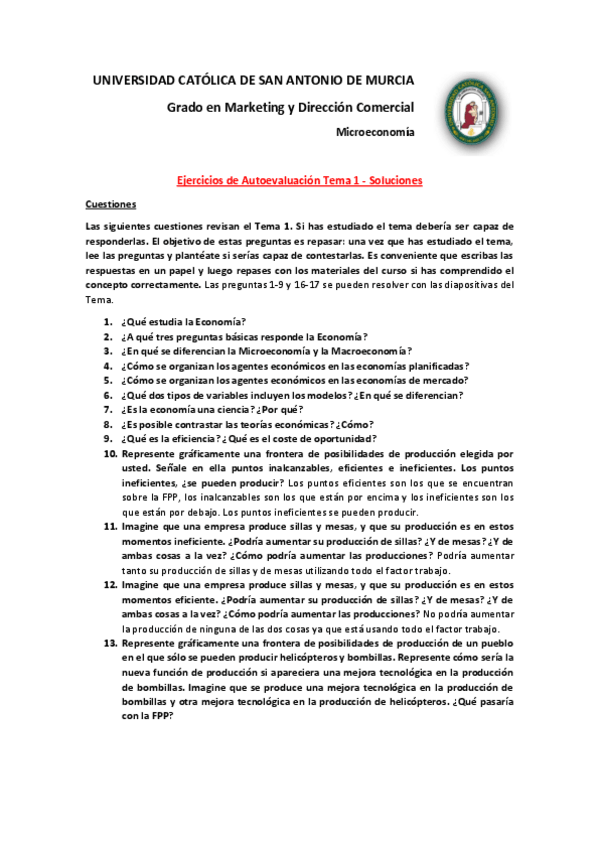 UNIVERSIDAD CATÓLICA DE SAN ANTONIO DE MURCIA

Grado en Marketing y Dirección Comercial

Microeconomía

Ejercicios de Autoevaluación Tema 1 - Soluciones

Cuestiones

Las siguientes cuestiones revisan el Tema 1. Si has estudiado el tema debería ser capaz de responderlas. El objetivo de estas preguntas es repasar: una vez que has estudiado el tema, lee las preguntas y plantéate si serías capaz de contestarlas. Es conveniente que escribas las respuestas en un papel y luego repases con los materiales del curso si has comprendido el concepto correctamente. Las preguntas 1-9 y 16-17 se pueden resolver con las diapositivas del Tema.

1. ¿Qué estudia la Economía?
2. ¿A qué tres preguntas básicas responde la Economía?
3. ¿En qué se diferencian la Microeconomía y la Macroeconomía?
4. ¿Cómo se organizan los agentes económicos en las economías planificadas?
5. ¿Cómo se organizan los agentes económicos en las economías de mercado?
6. ¿Qué dos tipos de variables incluyen los modelos? ¿En qué se diferencian?
7. ¿Es la economía una ciencia? ¿Por qué?
8. ¿Es posible contrastar las teorías económicas? ¿Cómo?
9. ¿Qué es la eficiencia? ¿Qué es el coste de oportunidad?
10. Represente gráficamente una frontera de posibilidades de producción elegida por usted. Señale en ella puntos inalcanzables, eficientes e ineficientes. Los puntos ineficientes, ¿se pueden producir? Los puntos eficientes son los que se encuentran sobre la FPP, los inalcanzables son los que están por encima y los ineficientes son los que están por debajo. Los puntos ineficientes se pueden producir.
11. Imagine que una empresa produce sillas y mesas, y que su producción es en estos momentos ineficiente. ¿Podría aumentar su producción de sillas? ¿Y de mesas? ¿Y de ambas cosas a la vez? ¿Cómo podría aumentar las producciones? Podría aumentar tanto su producción de sillas y de mesas utilizando todo el factor trabajo.
12. Imagine que una empresa produce sillas y mesas, y que su producción es en estos momentos eficiente. ¿Podría aumentar su producción de sillas? ¿Y de mesas? ¿Y de ambas cosas a la vez? ¿Cómo podría aumentar las producciones? No podría aumentar la producción de ninguna de las dos cosas ya que está usando todo el factor trabajo.
13. Represente gráficamente una frontera de posibilidades de producción de un pueblo en el que sólo se pueden producir helicópteros y bombillas. Represente cómo sería la nueva función de producción si apareciera una mejora tecnológica en la producción de bombillas. Imagine que se produce una mejora tecnológica en la producción de bombillas y otra mejora tecnológica en la producción de helicópteros. ¿Qué pasaría con la FPP?